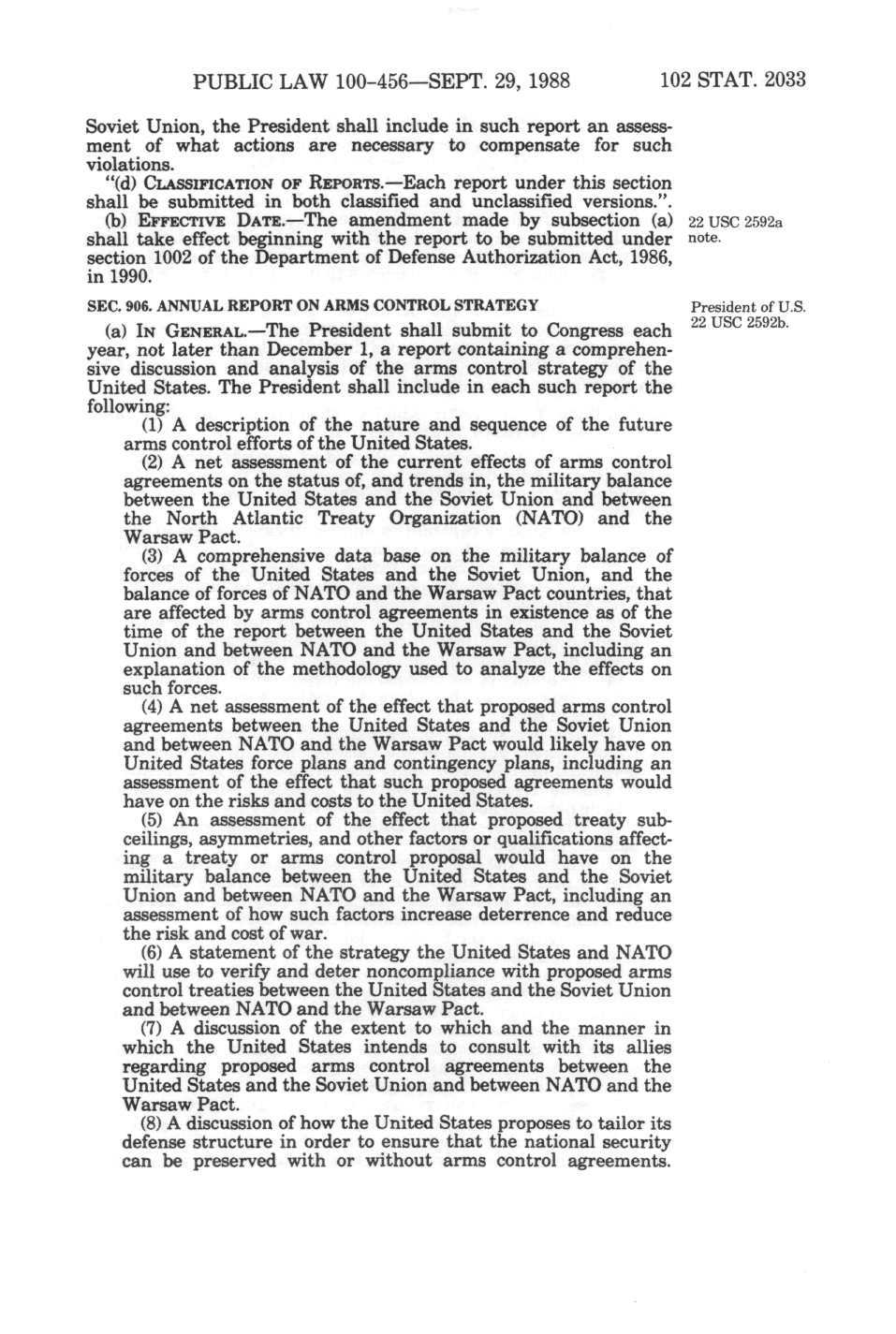 PUBLIC LAW 100-456—SEPT. 29, 1988 102 STAT. 2033

Soviet Union, the President shall include in such report an assessment of what actions are necessary to compensate for such violations.

"(d) CLASSIFICATION OF REPORTS.—Each report under this section shall be submitted in both classified and unclassified versions.".

(b) EFFECTIVE DATE.—The amendment made by subsection (a) shall take effect beginning with the report to be submitted under section 1002 of the Department of Defense Authorization Act, 1986, in 1990.

22 USC 2592a note.

SEC. 906. ANNUAL REPORT ON ARMS CONTROL STRATEGY

President of U.S. 22 USC 2592b.

(a) IN GENERAL.—The President shall submit to Congress each year, not later than December 1, a report containing a comprehensive discussion and analysis of the arms control strategy of the United States. The President shall include in each such report the following:

(1) A description of the nature and sequence of the future arms control efforts of the United States.

(2) A net assessment of the current effects of arms control agreements on the status of, and trends in, the military balance between the United States and the Soviet Union and between the North Atlantic Treaty Organization (NATO) and the Warsaw Pact.

(3) A comprehensive data base on the military balance of forces of the United States and the Soviet Union, and the balance of forces of NATO and the Warsaw Pact countries, that are affected by arms control agreements in existence as of the time of the report between the United States and the Soviet Union and between NATO and the Warsaw Pact, including an explanation of the methodology used to analyze the effects on such forces.

(4) A net assessment of the effect that proposed arms control agreements between the United States and the Soviet Union and between NATO and the Warsaw Pact would likely have on United States force plans and contingency plans, including an assessment of the effect that such proposed agreements would have on the risks and costs to the United States.

(5) An assessment of the effect that proposed treaty subceilings, asymmetries, and other factors or qualifications affecting a treaty or arms control proposal would have on the military balance between the United States and the Soviet Union and between NATO and the Warsaw Pact, including an assessment of how such factors increase deterrence and reduce the risk and cost of war.

(6) A statement of the strategy the United States and NATO will use to verify and deter noncompliance with proposed arms control treaties between the United States and the Soviet Union and between NATO and the Warsaw Pact.

(7) A discussion of the extent to which and the manner in which the United States intends to consult with its allies regarding proposed arms control agreements between the United States and the Soviet Union and between NATO and the Warsaw Pact.

(8) A discussion of how the United States proposes to tailor its defense structure in order to ensure that the national security can be preserved with or without arms control agreements.